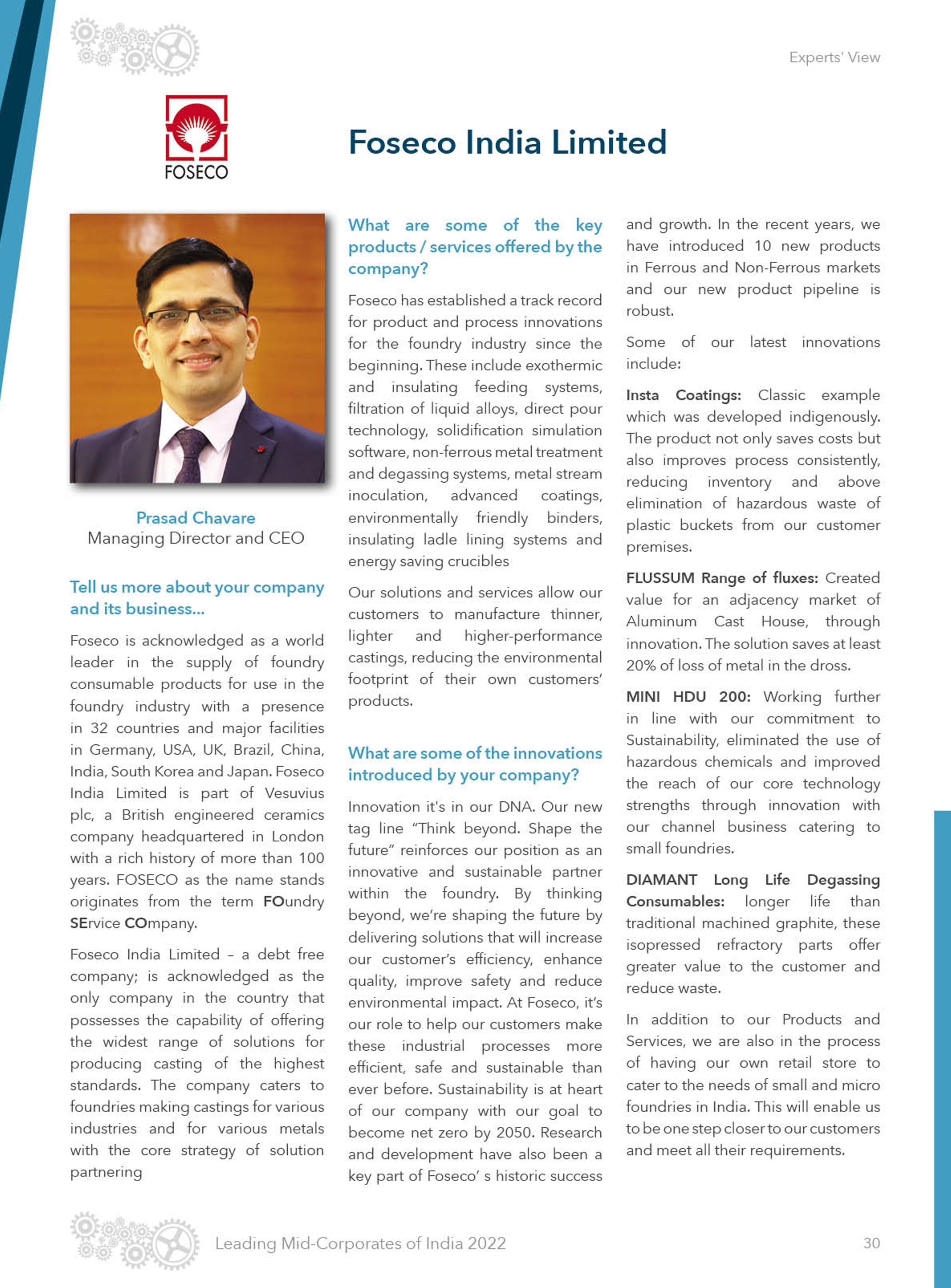 Experts' View

FOSECO

Foseco India Limited

Prasad Chavare
Managing Director and CEO

Tell us more about your company and its business...

Foseco is acknowledged as a world leader in the supply of foundry consumable products for use in the foundry industry with a presence in 32 countries and major facilities in Germany, USA, UK, Brazil, China, India, South Korea and Japan. Foseco India Limited is part of Vesuvius plc, a British engineered ceramics company headquartered in London with a rich history of more than 100 years. FOSECO as the name stands originates from the term FOundry SErvice COmpany.

Foseco India Limited – a debt free company; is acknowledged as the only company in the country that possesses the capability of offering the widest range of solutions for producing casting of the highest standards. The company caters to foundries making castings for various industries and for various metals with the core strategy of solution partnering

What are some of the key products / services offered by the company?

Foseco has established a track record for product and process innovations for the foundry industry since the beginning. These include exothermic and insulating feeding systems, filtration of liquid alloys, direct pour technology, solidification simulation software, non-ferrous metal treatment and degassing systems, metal stream inoculation, advanced coatings, environmentally friendly binders, insulating ladle lining systems and energy saving crucibles

Our solutions and services allow our customers to manufacture thinner, lighter and higher-performance castings, reducing the environmental footprint of their own customers' products.

What are some of the innovations introduced by your company?

Innovation it's in our DNA. Our new tag line "Think beyond. Shape the future" reinforces our position as an innovative and sustainable partner within the foundry. By thinking beyond, we're shaping the future by delivering solutions that will increase our customer's efficiency, enhance quality, improve safety and reduce environmental impact. At Foseco, it's our role to help our customers make these industrial processes more efficient, safe and sustainable than ever before. Sustainability is at heart of our company with our goal to become net zero by 2050. Research and development have also been a key part of Foseco' s historic success and growth. In the recent years, we have introduced 10 new products in Ferrous and Non-Ferrous markets and our new product pipeline is robust.

Some of our latest innovations include:

Insta Coatings: Classic example which was developed indigenously. The product not only saves costs but also improves process consistently, reducing inventory and above elimination of hazardous waste of plastic buckets from our customer premises.

FLUSSUM Range of fluxes: Created value for an adjacency market of Aluminum Cast House, through innovation. The solution saves at least 20% of loss of metal in the dross.

MINI HDU 200: Working further in line with our commitment to Sustainability, eliminated the use of hazardous chemicals and improved the reach of our core technology strengths through innovation with our channel business catering to small foundries.

DIAMANT Long Life Degassing Consumables: longer life than traditional machined graphite, these isopressed refractory parts offer greater value to the customer and reduce waste.

In addition to our Products and Services, we are also in the process of having our own retail store to cater to the needs of small and micro foundries in India. This will enable us to be one step closer to our customers and meet all their requirements.

Leading Mid-Corporates of India 2022 30